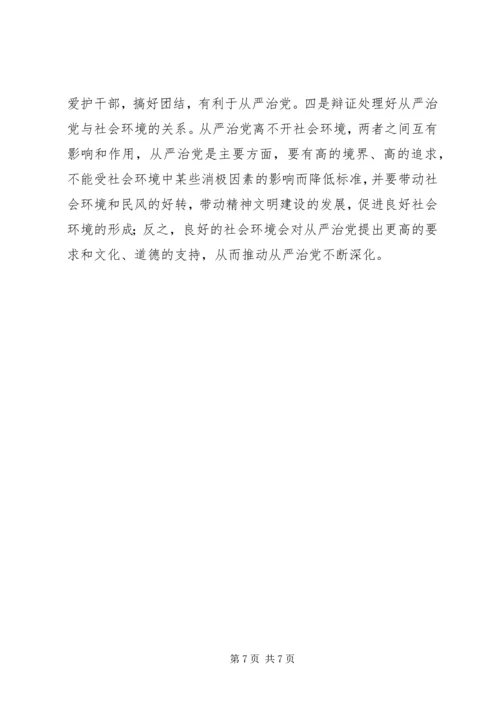 爱护干部，搞好团结，有利于从严治党。四是辩证处理好从严治党与社会环境的关系。从严治党离不开社会环境，两者之间互有影响和作用，从严治党是主要方面，要有高的境界、高的追求，不能受社会环境中某些消极因素的影响而降低标准，并要带动社会环境和民风的好转，带动精神文明建设的发展，促进良好社会环境的形成；反之，良好的社会环境会对从严治党提出更高的要求和文化、道德的支持，从而推动从严治党不断深化。

第7页 共7页